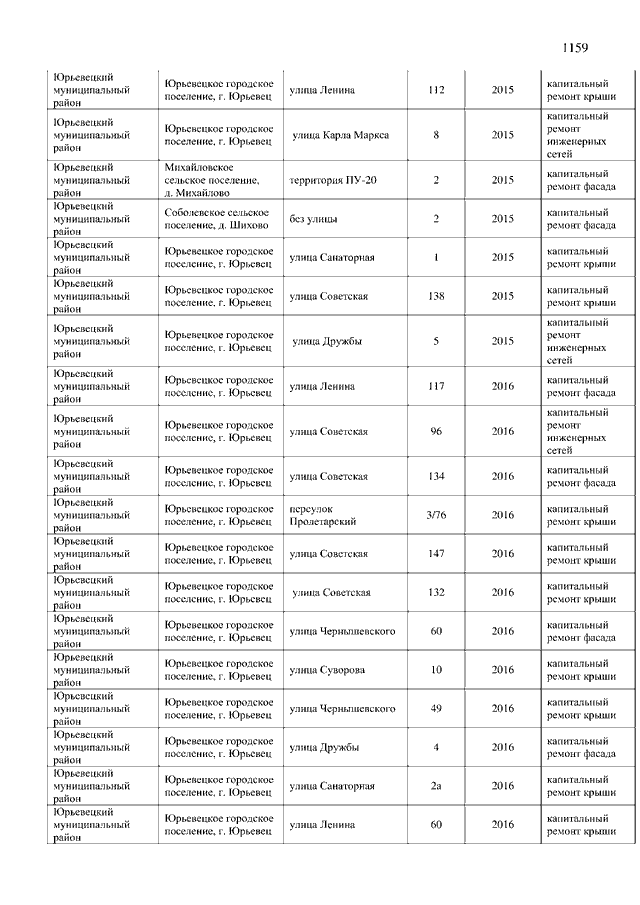 1159

| | | | | | |
|---|---|---|---|---|---|
| Юрьевецкий муниципальный район | Юрьевецкое городское поселение, г. Юрьевец | улица Ленина | 112 | 2015 | капитальный ремонт крыши |
| Юрьевецкий муниципальный район | Юрьевецкое городское поселение, г. Юрьевец | улица Карла Маркса | 8 | 2015 | капитальный ремонт инженерных сетей |
| Юрьевецкий муниципальный район | Михайловское сельское поселение, д. Михайлово | территория ПУ-20 | 2 | 2015 | капитальный ремонт фасада |
| Юрьевецкий муниципальный район | Соболевское сельское поселение, д. Шихово | без улицы | 2 | 2015 | капитальный ремонт фасада |
| Юрьевецкий муниципальный район | Юрьевецкое городское поселение, г. Юрьевец | улица Санаторная | 1 | 2015 | капитальный ремонт крыши |
| Юрьевецкий муниципальный район | Юрьевецкое городское поселение, г. Юрьевец | улица Советская | 138 | 2015 | капитальный ремонт крыши |
| Юрьевецкий муниципальный район | Юрьевецкое городское поселение, г. Юрьевец | улица Дружбы | 5 | 2015 | капитальный ремонт инженерных сетей |
| Юрьевецкий муниципальный район | Юрьевецкое городское поселение, г. Юрьевец | улица Ленина | 117 | 2016 | капитальный ремонт фасада |
| Юрьевецкий муниципальный район | Юрьевецкое городское поселение, г. Юрьевец | улица Советская | 96 | 2016 | капитальный ремонт инженерных сетей |
| Юрьевецкий муниципальный район | Юрьевецкое городское поселение, г. Юрьевец | улица Советская | 134 | 2016 | капитальный ремонт фасада |
| Юрьевецкий муниципальный район | Юрьевецкое городское поселение, г. Юрьевец | переулок Пролетарский | 3/76 | 2016 | капитальный ремонт крыши |
| Юрьевецкий муниципальный район | Юрьевецкое городское поселение, г. Юрьевец | улица Советская | 147 | 2016 | капитальный ремонт крыши |
| Юрьевецкий муниципальный район | Юрьевецкое городское поселение, г. Юрьевец | улица Советская | 132 | 2016 | капитальный ремонт крыши |
| Юрьевецкий муниципальный район | Юрьевецкое городское поселение, г. Юрьевец | улица Чернышевского | 60 | 2016 | капитальный ремонт фасада |
| Юрьевецкий муниципальный район | Юрьевецкое городское поселение, г. Юрьевец | улица Суворова | 10 | 2016 | капитальный ремонт крыши |
| Юрьевецкий муниципальный район | Юрьевецкое городское поселение, г. Юрьевец | улица Чернышевского | 49 | 2016 | капитальный ремонт крыши |
| Юрьевецкий муниципальный район | Юрьевецкое городское поселение, г. Юрьевец | улица Дружбы | 4 | 2016 | капитальный ремонт фасада |
| Юрьевецкий муниципальный район | Юрьевецкое городское поселение, г. Юрьевец | улица Санаторная | 2а | 2016 | капитальный ремонт крыши |
| Юрьевецкий муниципальный район | Юрьевецкое городское поселение, г. Юрьевец | улица Ленина | 60 | 2016 | капитальный ремонт крыши |